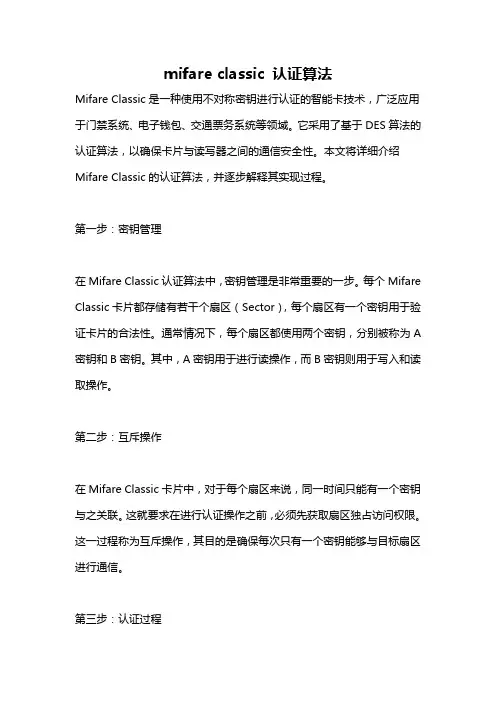 mifare classic 认证算法

Mifare Classic 是一种使用不对称密钥进行认证的智能卡技术，广泛应用于门禁系统、电子钱包、交通票务系统等领域。它采用了基于 DES 算法的认证算法，以确保卡片与读写器之间的通信安全性。本文将详细介绍 Mifare Classic 的认证算法，并逐步解释其实现过程。

第一步：密钥管理

在 Mifare Classic 认证算法中，密钥管理是非常重要的一步。每个 Mifare Classic 卡片都存储有若干个扇区（Sector），每个扇区有一个密钥用于验证卡片的合法性。通常情况下，每个扇区都使用两个密钥，分别被称为 A 密钥和 B 密钥。其中，A 密钥用于进行读操作，而 B 密钥则用于写入和读取操作。

第二步：互斥操作

在 Mifare Classic 卡片中，对于每个扇区来说，同一时间只能有一个密钥与之关联。这就要求在进行认证操作之前，必须先获取扇区独占访问权限。这一过程称为互斥操作，其目的是确保每次只有一个密钥能够与目标扇区进行通信。

第三步：认证过程